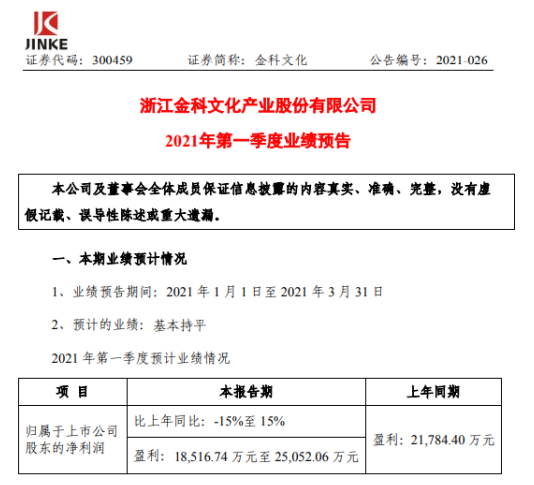 JINKE

证券代码：300459　　证券简称：金科文化　　公告编号：2021-026

浙江金科文化产业股份有限公司

2021年第一季度业绩预告

本公司及董事会全体成员保证信息披露的内容真实、准确、完整，没有虚假记载、误导性陈述或重大遗漏。

一、本期业绩预计情况

1、业绩预告期间：2021 年 1 月 1 日至 2021 年 3 月 31 日

2、预计的业绩：基本持平

2021 年第一季度预计业绩情况

| 项　目 | 本报告期 | 上年同期 |
|---|---|---|
| 归属于上市公司股东的净利润 | 比上年同比：-15%至 15% | 盈利：21,784.40 万元 |
| | 盈利：18,516.74 万元至 25,052.06 万元 | |